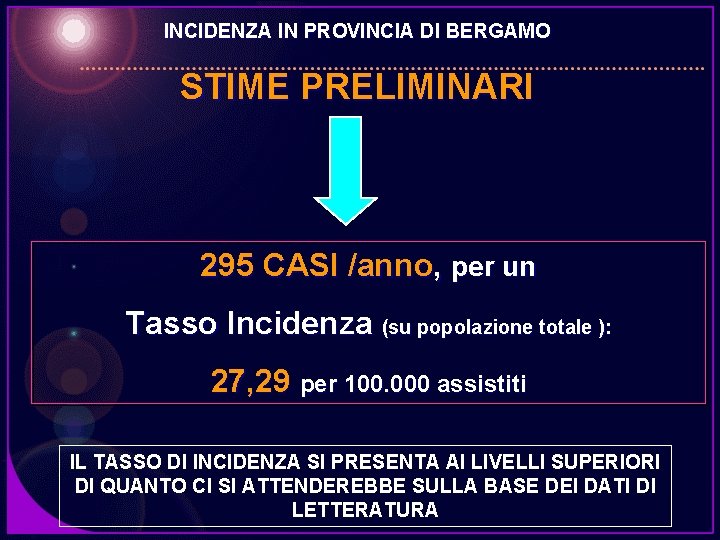 INCIDENZA IN PROVINCIA DI BERGAMO

STIME PRELIMINARI

295 CASI /anno, per un

Tasso Incidenza (su popolazione totale ):

27,29 per 100.000 assistiti

IL TASSO DI INCIDENZA SI PRESENTA AI LIVELLI SUPERIORI DI QUANTO CI SI ATTENDEREBBE SULLA BASE DEI DATI DI LETTERATURA